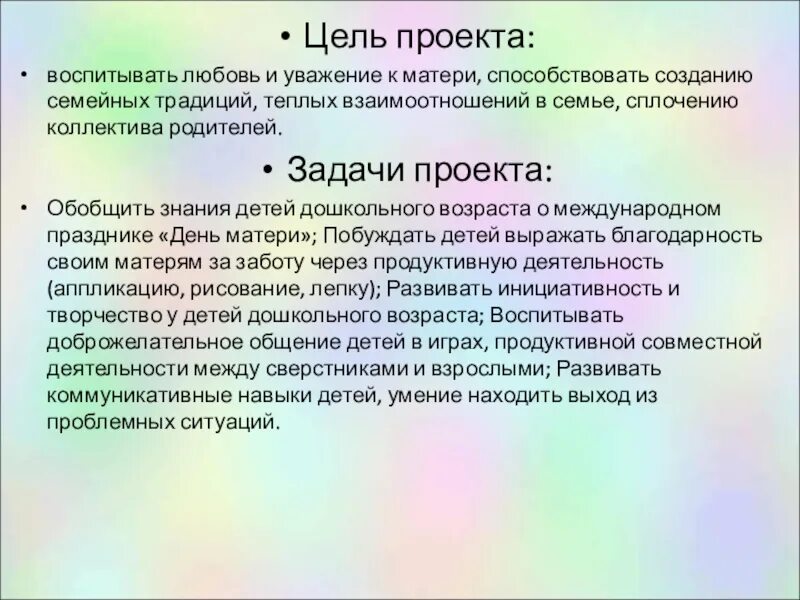 • Цель проекта:

• воспитывать любовь и уважение к матери, способствовать созданию семейных традиций, теплых взаимоотношений в семье, сплочению коллектива родителей.

• Задачи проекта:

• Обобщить знания детей дошкольного возраста о международном празднике «День матери»; Побуждать детей выражать благодарность своим матерям за заботу через продуктивную деятельность (аппликацию, рисование, лепку); Развивать инициативность и творчество у детей дошкольного возраста; Воспитывать доброжелательное общение детей в играх, продуктивной совместной деятельности между сверстниками и взрослыми; Развивать коммуникативные навыки детей, умение находить выход из проблемных ситуаций.